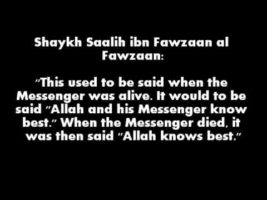 Shaykh Saalih ibn Fawzaan al Fawzaan:

"This used to be said when the Messenger was alive. It would to be said "Allah and his Messenger know best." When the Messenger died, it was then said "Allah knows best."